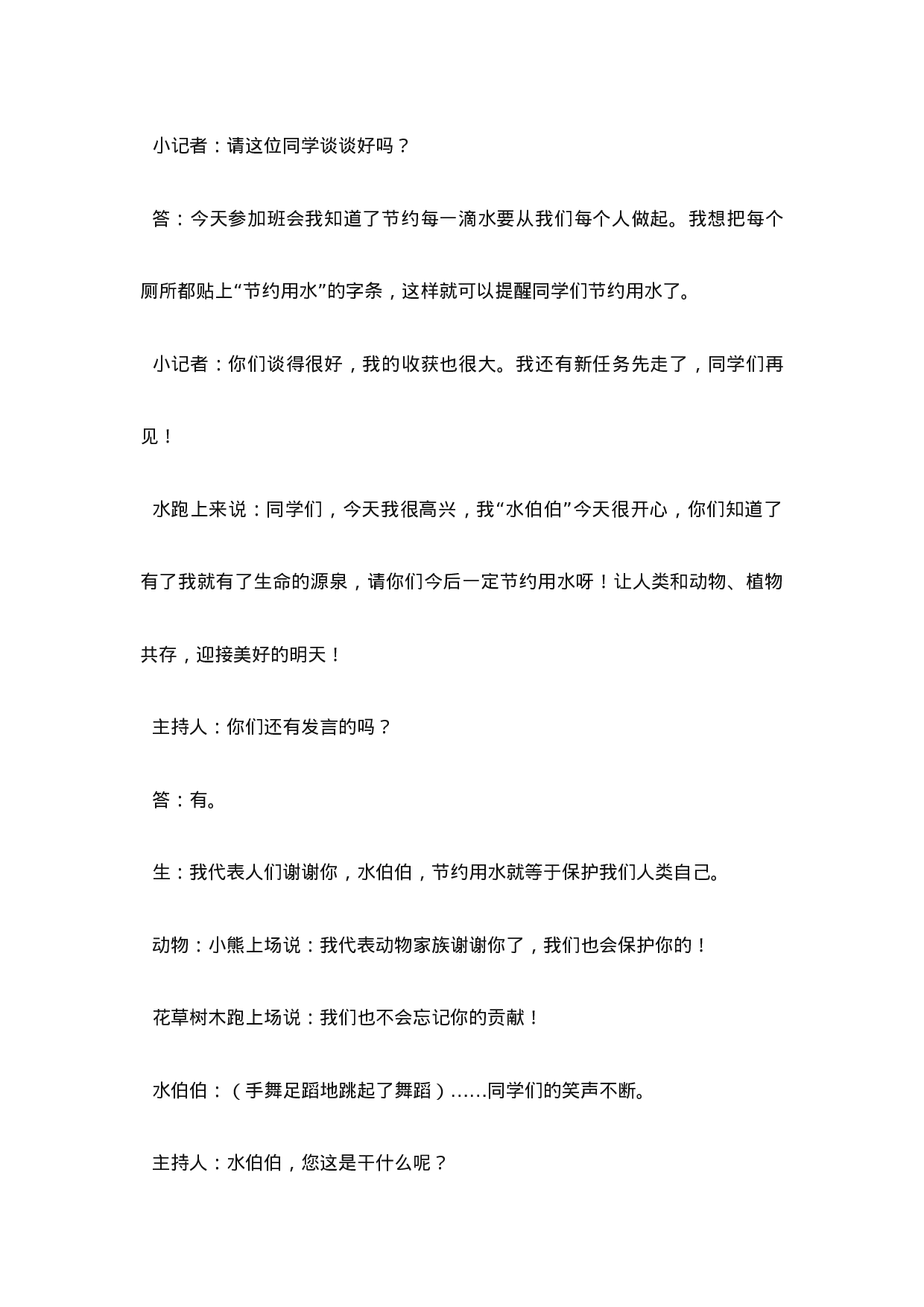 小记者：请这位同学谈谈好吗？

答：今天参加班会我知道了节约每一滴水要从我们每个人做起。我想把每个厕所都贴上“节约用水”的字条，这样就可以提醒同学们节约用水了。

小记者：你们谈得很好，我的收获也很大。我还有新任务先走了，同学们再见！

水跑上来说：同学们，今天我很高兴，我“水伯伯”今天很开心，你们知道了有了我就有了生命的源泉，请你们今后一定节约用水呀！让人类和动物、植物共存，迎接美好的明天！

主持人：你们还有发言的吗？

答：有。

生：我代表人们谢谢你，水伯伯，节约用水就等于保护我们人类自己。

动物：小熊上场说：我代表动物家族谢谢你了，我们也会保护你的！

花草树木跑上场说：我们也不会忘记你的贡献！

水伯伯：（手舞足蹈地跳起了舞蹈）……同学们的笑声不断。

主持人：水伯伯，您这是干什么呢？